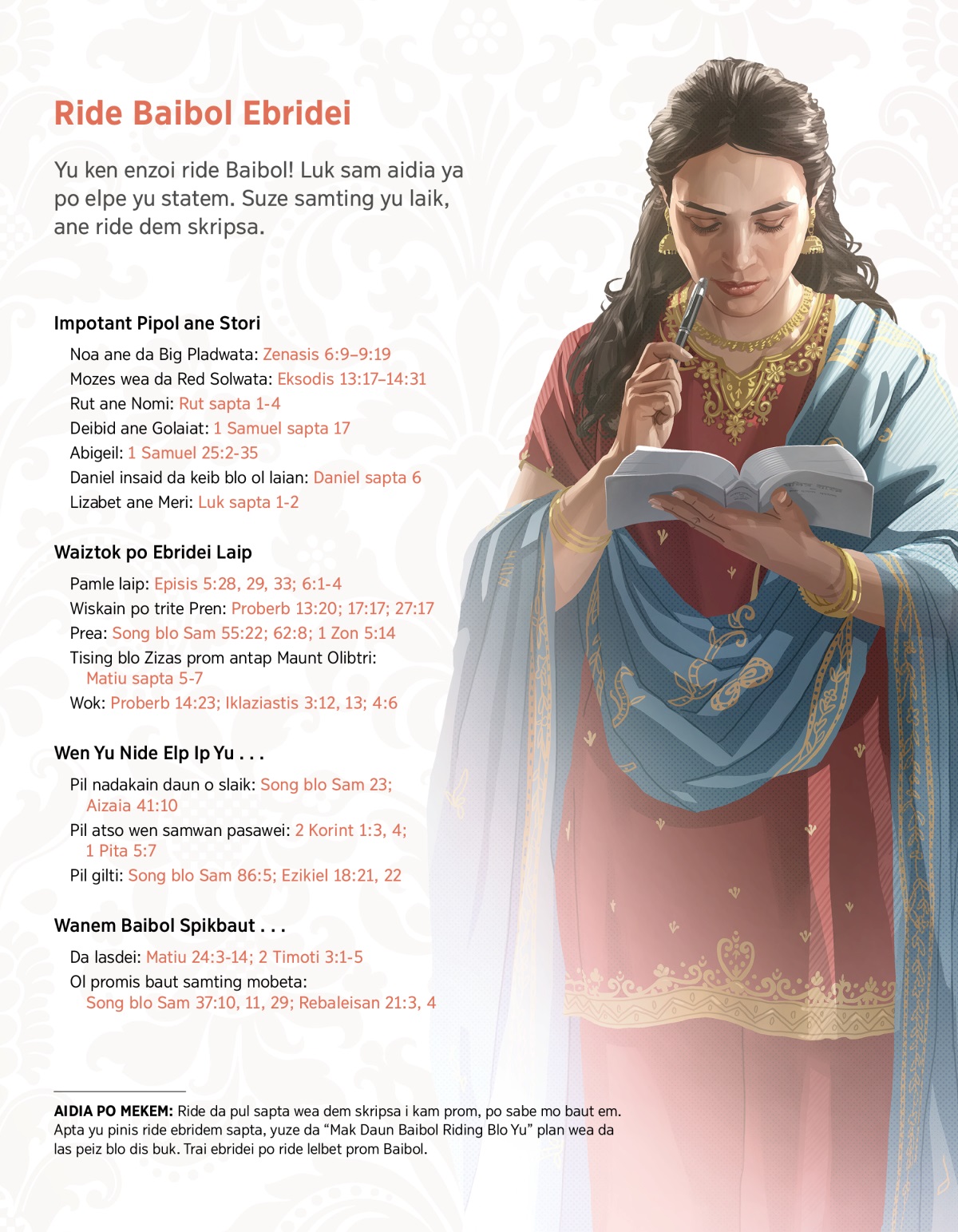 Ride Baibol Ebridei

Yu ken enzoi ride Baibol! Luk sam aidia ya po elpe yu statem. Suze samting yu laik, ane ride dem skripsa.

Impotant Pipol ane Stori

Noa ane da Big Pladwata: Zenasis 6:9–9:19
Mozes wea da Red Solwata: Eksodis 13:17–14:31
Rut ane Nomi: Rut sapta 1-4
Deibid ane Golaiat: 1 Samuel sapta 17
Abigeil: 1 Samuel 25:2-35
Daniel insaid da keib blo ol laian: Daniel sapta 6
Lizabet ane Meri: Luk sapta 1-2

Waiztok po Ebridei Laip

Pamle laip: Episis 5:28, 29, 33; 6:1-4
Wiskain po trite Pren: Proberb 13:20; 17:17; 27:17
Prea: Song blo Sam 55:22; 62:8; 1 Zon 5:14
Tising blo Zizas prom antap Maunt Olibtri: Matiu sapta 5-7
Wok: Proberb 14:23; Iklaziastis 3:12, 13; 4:6

Wen Yu Nide Elp Ip Yu . . .

Pil nadakain daun o slaik: Song blo Sam 23; Aizaia 41:10
Pil atso wen samwan pasawei: 2 Korint 1:3, 4; 1 Pita 5:7
Pil gilti: Song blo Sam 86:5; Ezikiel 18:21, 22

Wanem Baibol Spikbaut . . .

Da lasdei: Matiu 24:3-14; 2 Timoti 3:1-5
Ol promis baut samting mobeta: Song blo Sam 37:10, 11, 29; Rebaleisan 21:3, 4

AIDIA PO MEKEM: Ride da pul sapta wea dem skripsa i kam prom, po sabe mo baut em. Apta yu pinis ride ebridem sapta, yuze da “Mak Daun Baibol Riding Blo Yu” plan wea da las peiz blo dis buk. Trai ebridei po ride lelbet prom Baibol.